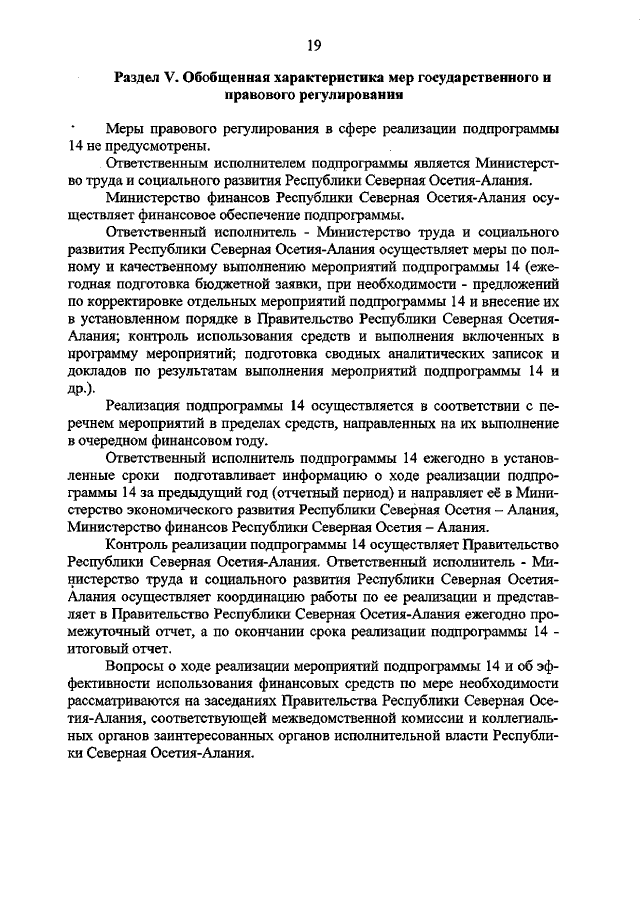 19

Раздел V. Обобщенная характеристика мер государственного и правового регулирования

Меры правового регулирования в сфере реализации подпрограммы 14 не предусмотрены.

Ответственным исполнителем подпрограммы является Министерство труда и социального развития Республики Северная Осетия-Алания.

Министерство финансов Республики Северная Осетия-Алания осуществляет финансовое обеспечение подпрограммы.

Ответственный исполнитель - Министерство труда и социального развития Республики Северная Осетия-Алания осуществляет меры по полному и качественному выполнению мероприятий подпрограммы 14 (ежегодная подготовка бюджетной заявки, при необходимости - предложений по корректировке отдельных мероприятий подпрограммы 14 и внесение их в установленном порядке в Правительство Республики Северная Осетия-Алания; контроль использования средств и выполнения включенных в программу мероприятий; подготовка сводных аналитических записок и докладов по результатам выполнения мероприятий подпрограммы 14 и др.).

Реализация подпрограммы 14 осуществляется в соответствии с перечнем мероприятий в пределах средств, направленных на их выполнение в очередном финансовом году.

Ответственный исполнитель подпрограммы 14 ежегодно в установленные сроки подготавливает информацию о ходе реализации подпрограммы 14 за предыдущий год (отчетный период) и направляет её в Министерство экономического развития Республики Северная Осетия – Алания, Министерство финансов Республики Северная Осетия – Алания.

Контроль реализации подпрограммы 14 осуществляет Правительство Республики Северная Осетия-Алания. Ответственный исполнитель - Министерство труда и социального развития Республики Северная Осетия-Алания осуществляет координацию работы по ее реализации и представляет в Правительство Республики Северная Осетия-Алания ежегодно промежуточный отчет, а по окончании срока реализации подпрограммы 14 - итоговый отчет.

Вопросы о ходе реализации мероприятий подпрограммы 14 и об эффективности использования финансовых средств по мере необходимости рассматриваются на заседаниях Правительства Республики Северная Осетия-Алания, соответствующей межведомственной комиссии и коллегиальных органов заинтересованных органов исполнительной власти Республики Северная Осетия-Алания.